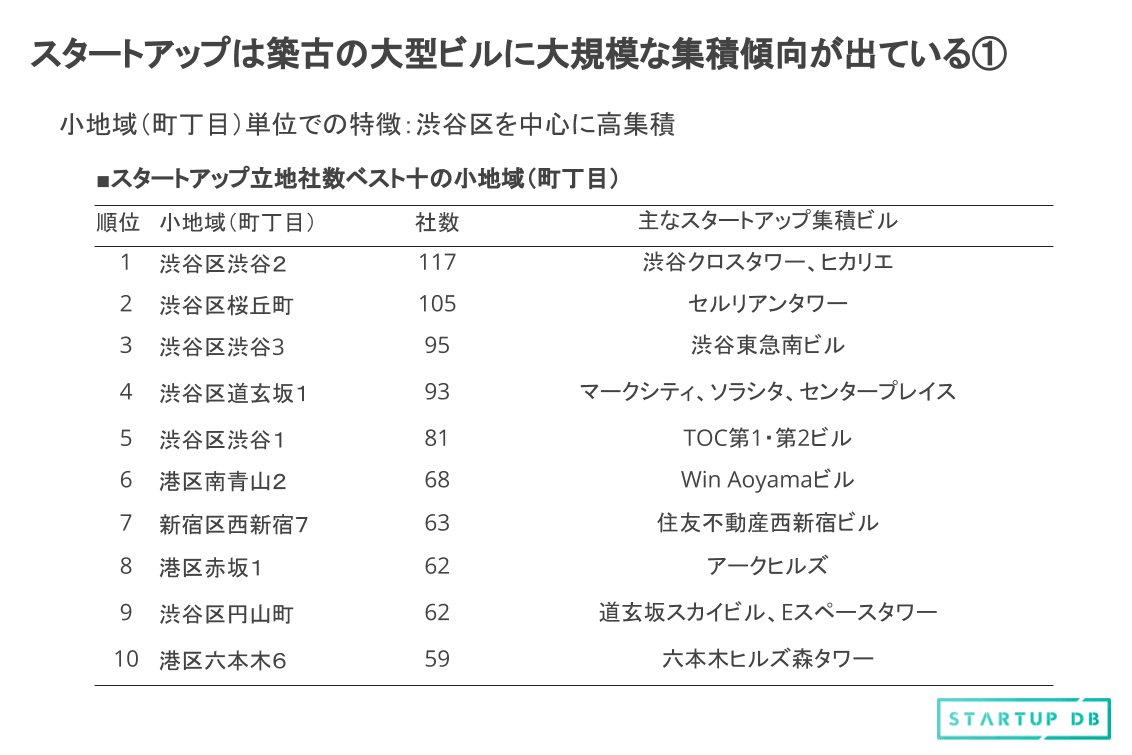 スタートアップは築古の大型ビルに大規模な集積傾向が出ている①

小地域（町丁目）単位での特徴：渋谷区を中心に高集積

■スタートアップ立地社数ベスト十の小地域（町丁目）

| 順位 | 小地域（町丁目） | 社数 | 主なスタートアップ集積ビル |
|---|---|---|---|
| 1 | 渋谷区渋谷2 | 117 | 渋谷クロスタワー、ヒカリエ |
| 2 | 渋谷区桜丘町 | 105 | セルリアンタワー |
| 3 | 渋谷区渋谷3 | 95 | 渋谷東急南ビル |
| 4 | 渋谷区道玄坂1 | 93 | マークシティ、ソラシタ、センタープレイス |
| 5 | 渋谷区渋谷1 | 81 | TOC第1・第2ビル |
| 6 | 港区南青山2 | 68 | Win Aoyamaビル |
| 7 | 新宿区西新宿7 | 63 | 住友不動産西新宿ビル |
| 8 | 港区赤坂1 | 62 | アークヒルズ |
| 9 | 渋谷区円山町 | 62 | 道玄坂スカイビル、Eスペースタワー |
| 10 | 港区六本木6 | 59 | 六本木ヒルズ森タワー |

STARTUP DB